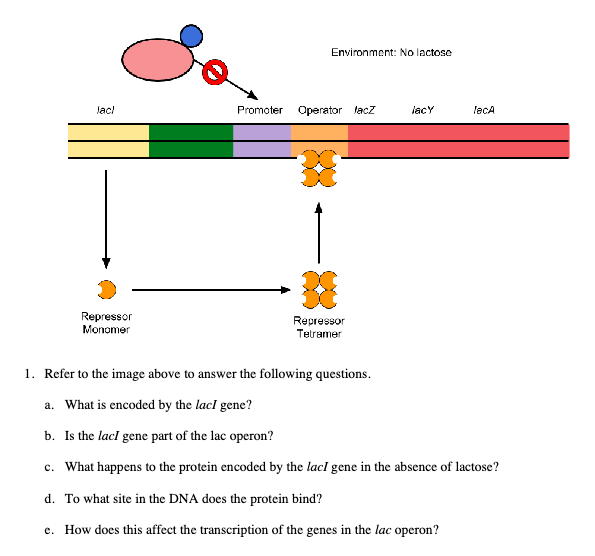 Environment: No lactose

lacI

Promoter

Operator

lacZ

lacY

lacA

Repressor Monomer

Repressor Tetramer

1. Refer to the image above to answer the following questions.

a. What is encoded by the lacI gene?

b. Is the lacI gene part of the lac operon?

c. What happens to the protein encoded by the lacI gene in the absence of lactose?

d. To what site in the DNA does the protein bind?

e. How does this affect the transcription of the genes in the lac operon?